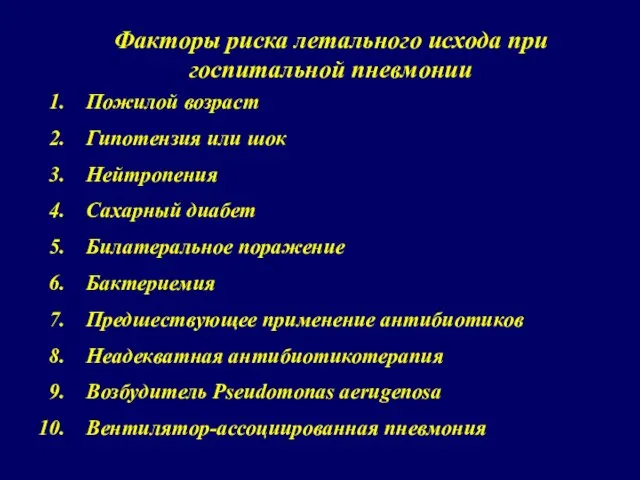 Факторы риска летального исхода при госпитальной пневмонии

1. Пожилой возраст
2. Гипотензия или шок
3. Нейтропения
4. Сахарный диабет
5. Билатеральное поражение
6. Бактериемия
7. Предшествующее применение антибиотиков
8. Неадекватная антибиотикотерапия
9. Возбудитель Pseudomonas aerugenosa
10. Вентилятор-ассоциированная пневмония